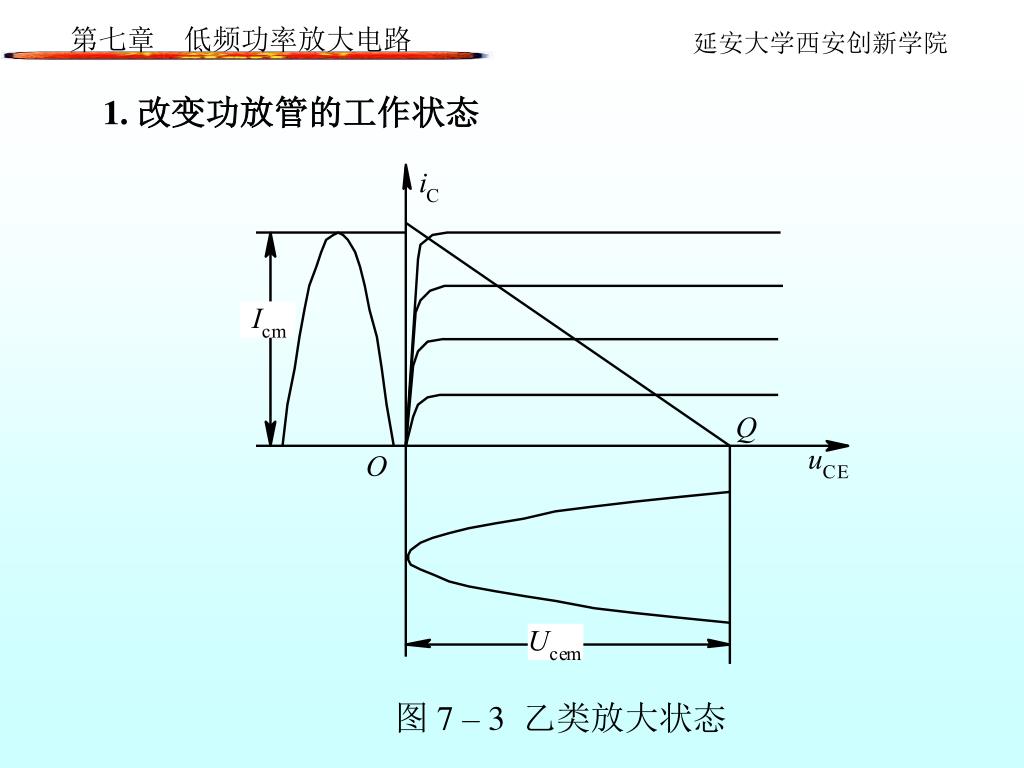 第七章　低频功率放大电路

延安大学西安创新学院

1. 改变功放管的工作状态

$i_C$

$I_{cm}$

$Q$

$O$

$u_{CE}$

$U_{cem}$

图 7 – 3　乙类放大状态